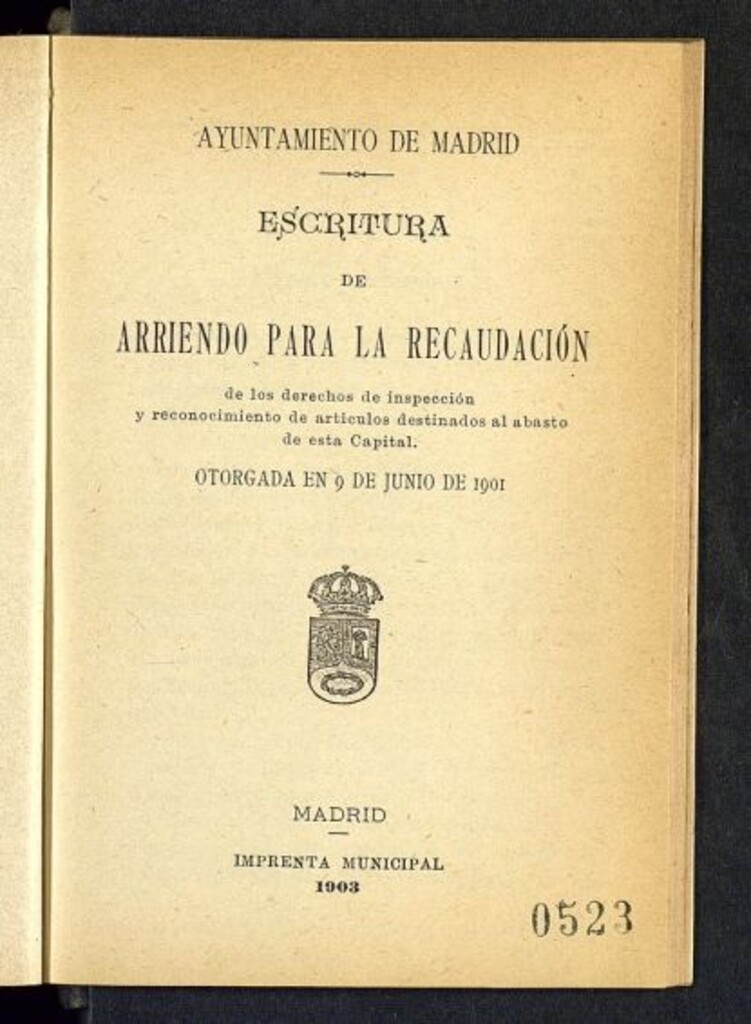 AYUNTAMIENTO DE MADRID

ESCRITURA

DE

ARRIENDO PARA LA RECAUDACIÓN

de los derechos de inspección y reconocimiento de artículos destinados al abasto de esta Capital.

OTORGADA EN 9 DE JUNIO DE 1901

MADRID

IMPRENTA MUNICIPAL
1903

0523